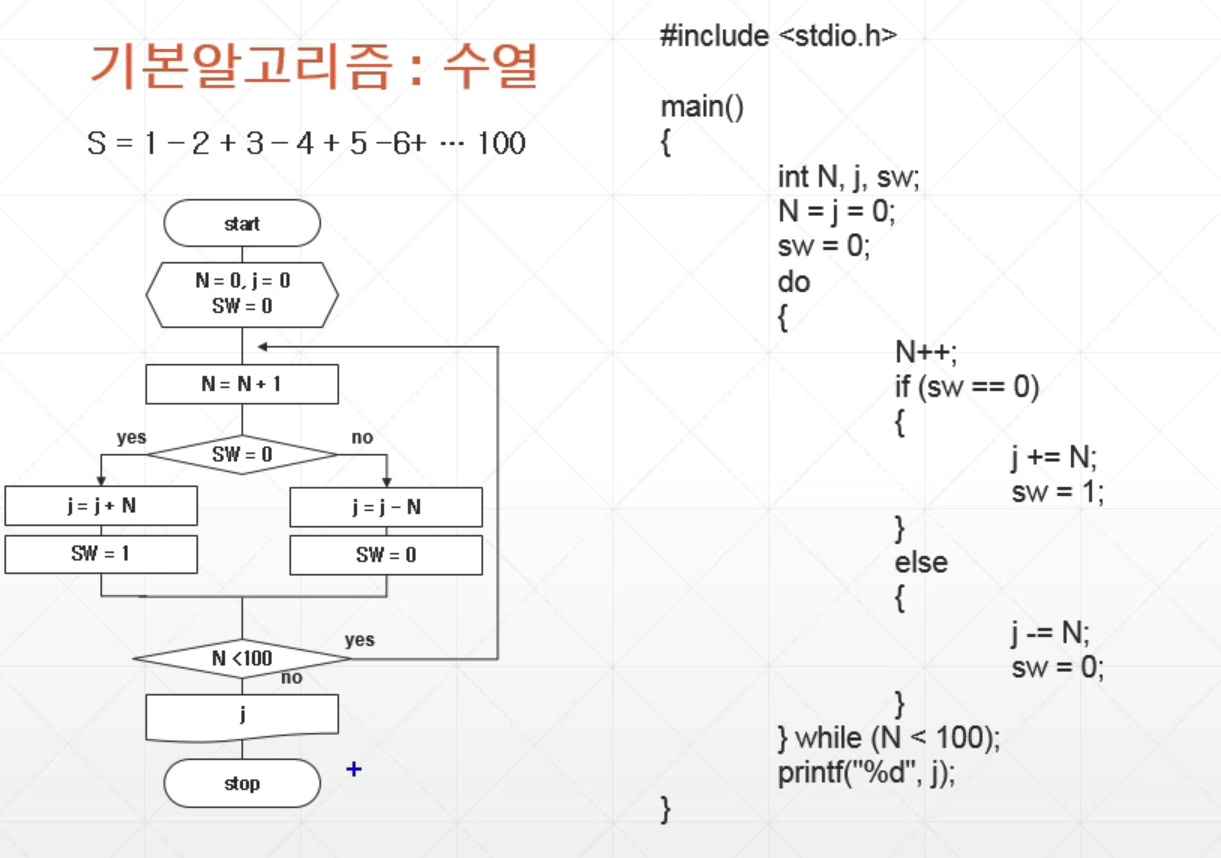 기본알고리즘 : 수열

S = 1 − 2 + 3 − 4 + 5 −6+ ··· 100

start

N = 0, j = 0
SW = 0

N = N + 1

yes

SW = 0

no

j = j + N

SW = 1

j = j − N

SW = 0

N <100

yes

no

j

stop

+

#include <stdio.h>

main()
{
int N, j, sw;
N = j = 0;
sw = 0;
do
{
N++;
if (sw == 0)
{
j += N;
sw = 1;
}
else
{
j -= N;
sw = 0;
}
} while (N < 100);
printf("%d", j);
}